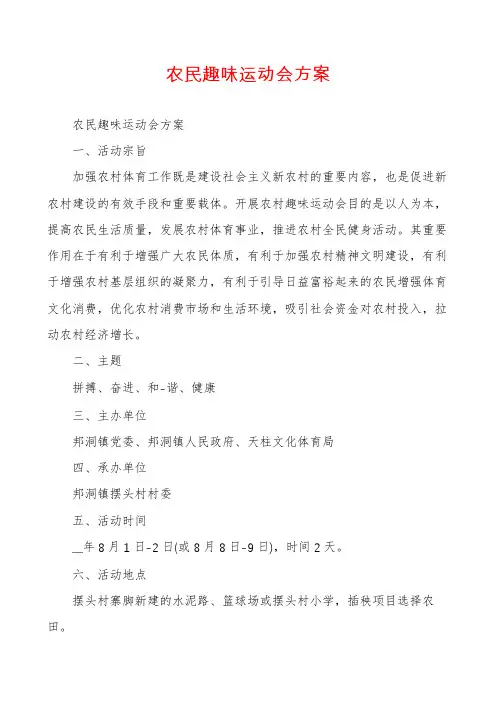 农民趣味运动会方案

农民趣味运动会方案

一、活动宗旨

加强农村体育工作既是建设社会主义新农村的重要内容，也是促进新农村建设的有效手段和重要载体。开展农村趣味运动会目的是以人为本，提高农民生活质量，发展农村体育事业，推进农村全民健身活动。其重要作用在于有利于增强广大农民体质，有利于加强农村精神文明建设，有利于增强农村基层组织的凝聚力，有利于引导日益富裕起来的农民增强体育文化消费，优化农村消费市场和生活环境，吸引社会资金对农村投入，拉动农村经济增长。

二、主题

拼搏、奋进、和-谐、健康

三、主办单位

邦洞镇党委、邦洞镇人民政府、天柱文化体育局

四、承办单位

邦洞镇摆头村村委

五、活动时间

__年8月1日-2日(或8月8日-9日)，时间2天。

六、活动地点

摆头村寨脚新建的水泥路、篮球场或摆头村小学，插秧项目选择农田。